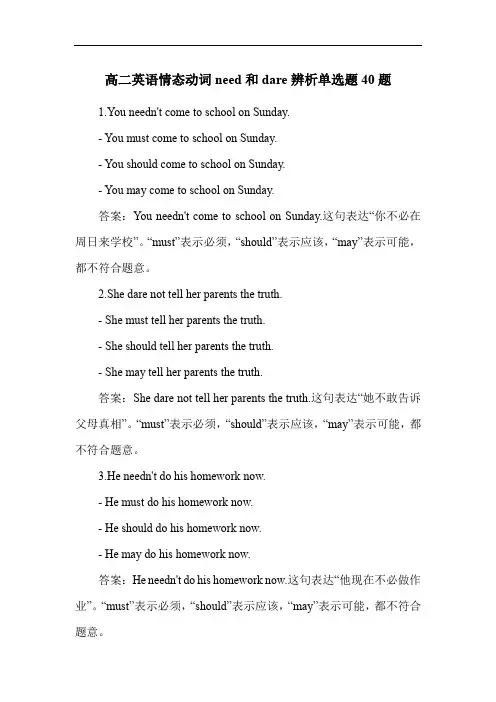 高二英语情态动词 need 和 dare 辨析单选题 40 题

1.You needn't come to school on Sunday.

- You must come to school on Sunday.

- You should come to school on Sunday.

- You may come to school on Sunday.

答案：You needn't come to school on Sunday.这句表达“你不必在周日来学校”。“must”表示必须，“should”表示应该，“may”表示可能，都不符合题意。

2.She dare not tell her parents the truth.

- She must tell her parents the truth.

- She should tell her parents the truth.

- She may tell her parents the truth.

答案：She dare not tell her parents the truth.这句表达“她不敢告诉父母真相”。“must”表示必须，“should”表示应该，“may”表示可能，都不符合题意。

3.He needn't do his homework now.

- He must do his homework now.

- He should do his homework now.

- He may do his homework now.

答案：He needn't do his homework now.这句表达“他现在不必做作业”。“must”表示必须，“should”表示应该，“may”表示可能，都不符合题意。